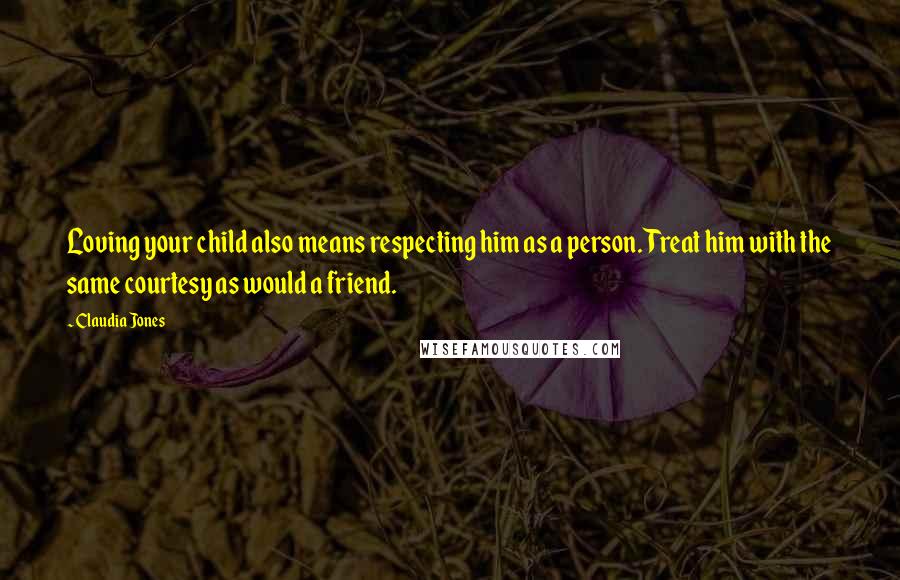 Loving your child also means respecting him as a person. Treat him with the same courtesy as would a friend.

~Claudia Jones

WISEFAMOUSQUOTES.COM